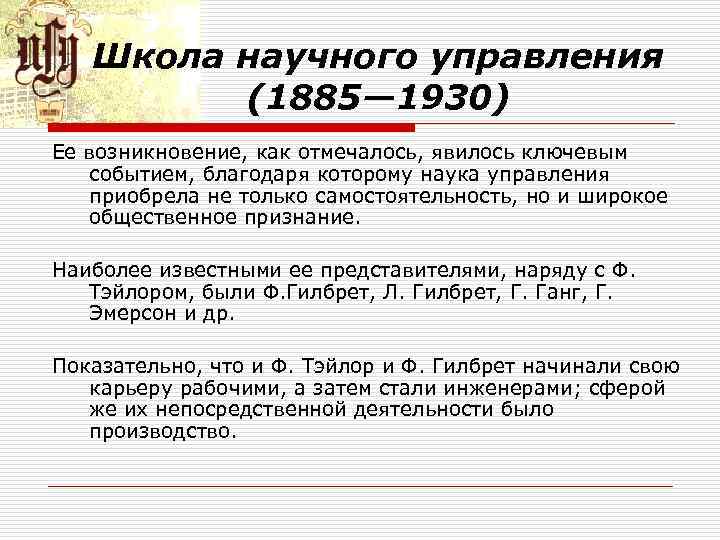 Школа научного управления (1885—1930)

Ее возникновение, как отмечалось, явилось ключевым событием, благодаря которому наука управления приобрела не только самостоятельность, но и широкое общественное признание.

Наиболее известными ее представителями, наряду с Ф. Тэйлором, были Ф.Гилбрет, Л. Гилбрет, Г. Ганг, Г. Эмерсон и др.

Показательно, что и Ф. Тэйлор и Ф. Гилбрет начинали свою карьеру рабочими, а затем стали инженерами; сферой же их непосредственной деятельности было производство.